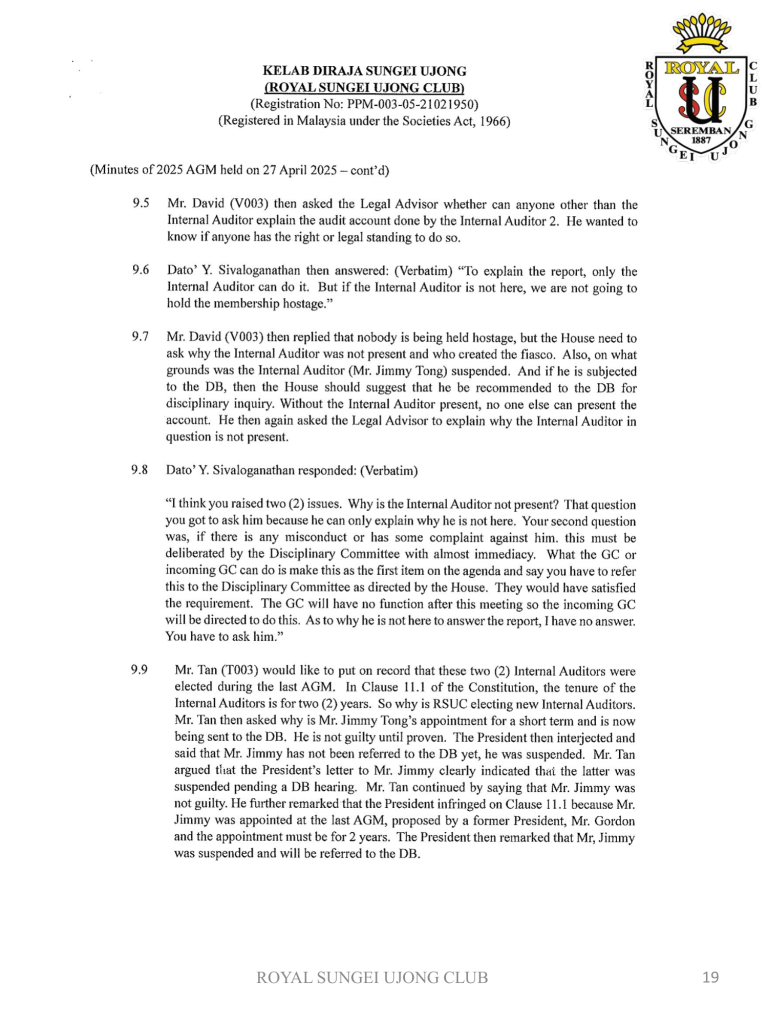 KELAB DIRAJA SUNGEI UJONG
(ROYAL SUNGEI UJONG CLUB)
(Registration No: PPM-003-05-21021950)
(Registered in Malaysia under the Societies Act, 1966)

ROYAL CLUB SUNGEI UJONG SEREMBAN 1887

(Minutes of 2025 AGM held on 27 April 2025 – cont'd)

9.5 Mr. David (V003) then asked the Legal Advisor whether can anyone other than the Internal Auditor explain the audit account done by the Internal Auditor 2. He wanted to know if anyone has the right or legal standing to do so.

9.6 Dato' Y. Sivaloganathan then answered: (Verbatim) "To explain the report, only the Internal Auditor can do it. But if the Internal Auditor is not here, we are not going to hold the membership hostage."

9.7 Mr. David (V003) then replied that nobody is being held hostage, but the House need to ask why the Internal Auditor was not present and who created the fiasco. Also, on what grounds was the Internal Auditor (Mr. Jimmy Tong) suspended. And if he is subjected to the DB, then the House should suggest that he be recommended to the DB for disciplinary inquiry. Without the Internal Auditor present, no one else can present the account. He then again asked the Legal Advisor to explain why the Internal Auditor in question is not present.

9.8 Dato' Y. Sivaloganathan responded: (Verbatim)

"I think you raised two (2) issues. Why is the Internal Auditor not present? That question you got to ask him because he can only explain why he is not here. Your second question was, if there is any misconduct or has some complaint against him. this must be deliberated by the Disciplinary Committee with almost immediacy. What the GC or incoming GC can do is make this as the first item on the agenda and say you have to refer this to the Disciplinary Committee as directed by the House. They would have satisfied the requirement. The GC will have no function after this meeting so the incoming GC will be directed to do this. As to why he is not here to answer the report, I have no answer. You have to ask him."

9.9 Mr. Tan (T003) would like to put on record that these two (2) Internal Auditors were elected during the last AGM. In Clause 11.1 of the Constitution, the tenure of the Internal Auditors is for two (2) years. So why is RSUC electing new Internal Auditors. Mr. Tan then asked why is Mr. Jimmy Tong's appointment for a short term and is now being sent to the DB. He is not guilty until proven. The President then interjected and said that Mr. Jimmy has not been referred to the DB yet, he was suspended. Mr. Tan argued that the President's letter to Mr. Jimmy clearly indicated that the latter was suspended pending a DB hearing. Mr. Tan continued by saying that Mr. Jimmy was not guilty. He further remarked that the President infringed on Clause 11.1 because Mr. Jimmy was appointed at the last AGM, proposed by a former President, Mr. Gordon and the appointment must be for 2 years. The President then remarked that Mr, Jimmy was suspended and will be referred to the DB.

ROYAL SUNGEI UJONG CLUB 19